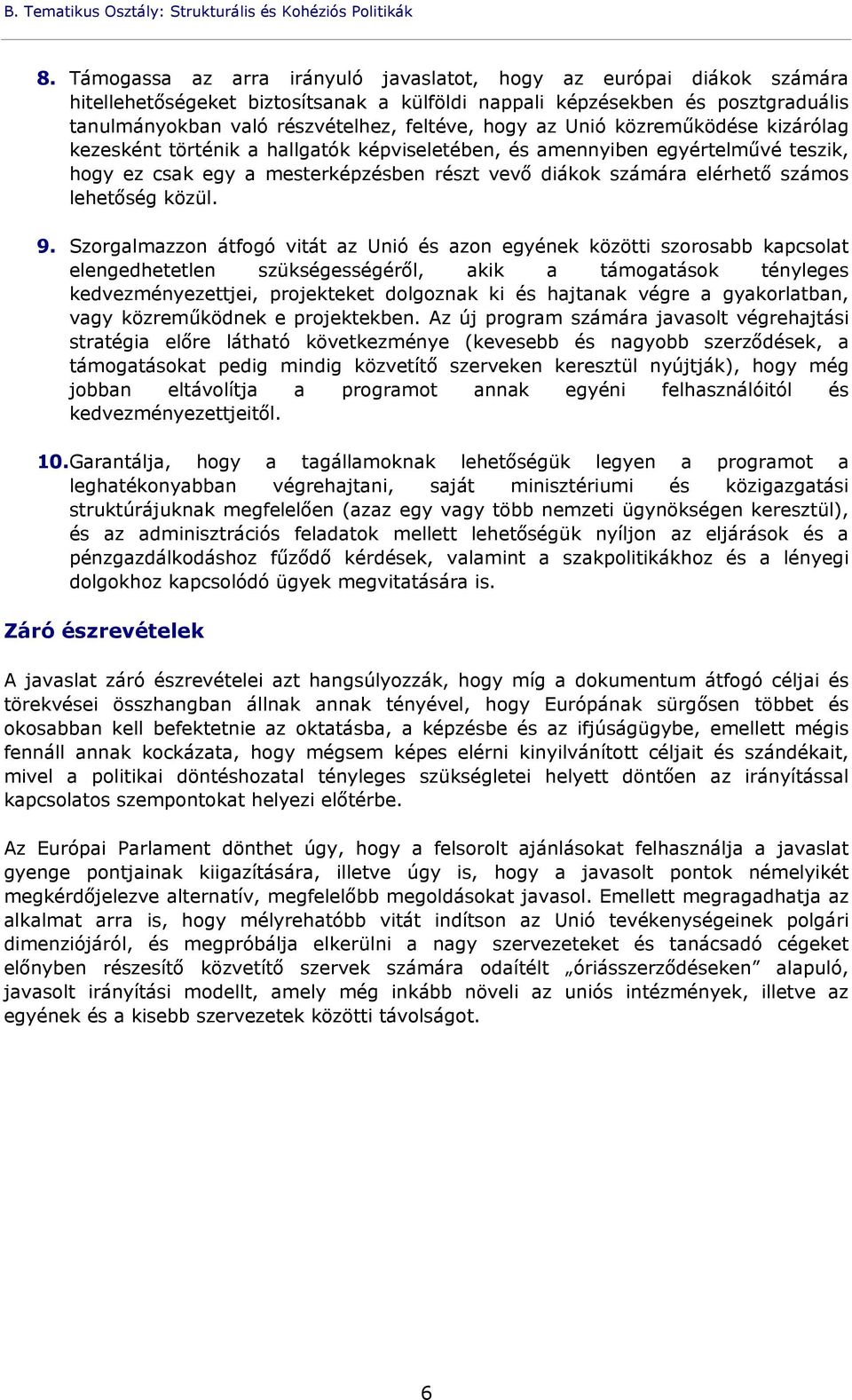 B. Tematikus Osztály: Strukturális és Kohéziós Politikák

8. Támogassa az arra irányuló javaslatot, hogy az európai diákok számára hitellehetőségeket biztosítsanak a külföldi nappali képzésekben és posztgraduális tanulmányokban való részvételhez, feltéve, hogy az Unió közreműködése kizárólag kezesként történik a hallgatók képviseletében, és amennyiben egyértelművé teszik, hogy ez csak egy a mesterképzésben részt vevő diákok számára elérhető számos lehetőség közül.

9. Szorgalmazzon átfogó vitát az Unió és azon egyének közötti szorosabb kapcsolat elengedhetetlen szükségességéről, akik a támogatások tényleges kedvezményezettjei, projekteket dolgoznak ki és hajtanak végre a gyakorlatban, vagy közreműködnek e projektekben. Az új program számára javasolt végrehajtási stratégia előre látható következménye (kevesebb és nagyobb szerződések, a támogatásokat pedig mindig közvetítő szerveken keresztül nyújtják), hogy még jobban eltávolítja a programot annak egyéni felhasználóitól és kedvezményezettjeitől.

10. Garantálja, hogy a tagállamoknak lehetőségük legyen a programot a leghatékonyabban végrehajtani, saját minisztériumi és közigazgatási struktúrájuknak megfelelően (azaz egy vagy több nemzeti ügynökségen keresztül), és az adminisztrációs feladatok mellett lehetőségük nyíljon az eljárások és a pénzgazdálkodáshoz fűződő kérdések, valamint a szakpolitikákhoz és a lényegi dolgokhoz kapcsolódó ügyek megvitatására is.

Záró észrevételek

A javaslat záró észrevételei azt hangsúlyozzák, hogy míg a dokumentum átfogó céljai és törekvései összhangban állnak annak tényével, hogy Európának sürgősen többet és okosabban kell befektetnie az oktatásba, a képzésbe és az ifjúságügybe, emellett mégis fennáll annak kockázata, hogy mégsem képes elérni kinyilvánított céljait és szándékait, mivel a politikai döntéshozatal tényleges szükségletei helyett döntően az irányítással kapcsolatos szempontokat helyezi előtérbe.

Az Európai Parlament dönthet úgy, hogy a felsorolt ajánlásokat felhasználja a javaslat gyenge pontjainak kiigazítására, illetve úgy is, hogy a javasolt pontok némelyikét megkérdőjelezve alternatív, megfelelőbb megoldásokat javasol. Emellett megragadhatja az alkalmat arra is, hogy mélyrehatóbb vitát indítson az Unió tevékenységeinek polgári dimenziójáról, és megpróbálja elkerülni a nagy szervezeteket és tanácsadó cégeket előnyben részesítő közvetítő szervek számára odaítélt „óriásszerződéseken” alapuló, javasolt irányítási modellt, amely még inkább növeli az uniós intézmények, illetve az egyének és a kisebb szervezetek közötti távolságot.

6